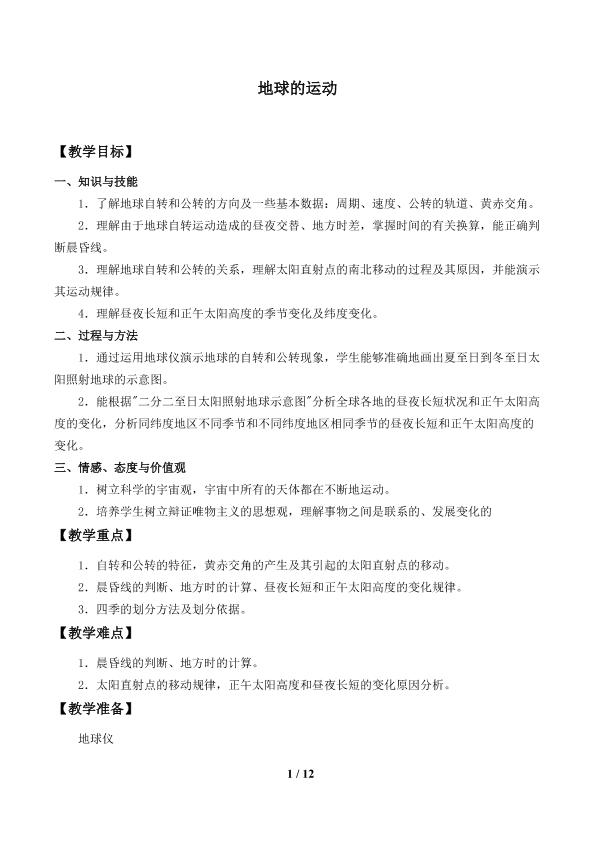 地球的运动

【教学目标】

一、知识与技能

1．了解地球自转和公转的方向及一些基本数据：周期、速度、公转的轨道、黄赤交角。

2．理解由于地球自转运动造成的昼夜交替、地方时差，掌握时间的有关换算，能正确判断晨昏线。

3．理解地球自转和公转的关系，理解太阳直射点的南北移动的过程及其原因，并能演示其运动规律。

4．理解昼夜长短和正午太阳高度的季节变化及纬度变化。

二、过程与方法

1．通过运用地球仪演示地球的自转和公转现象，学生能够准确地画出夏至日到冬至日太阳照射地球的示意图。

2．能根据"二分二至日太阳照射地球示意图"分析全球各地的昼夜长短状况和正午太阳高度的变化，分析同纬度地区不同季节和不同纬度地区相同季节的昼夜长短和正午太阳高度的变化。

三、情感、态度与价值观

1．树立科学的宇宙观，宇宙中所有的天体都在不断地运动。

2．培养学生树立辩证唯物主义的思想观，理解事物之间是联系的、发展变化的

【教学重点】

1．自转和公转的特征，黄赤交角的产生及其引起的太阳直射点的移动。

2．晨昏线的判断、地方时的计算、昼夜长短和正午太阳高度的变化规律。

3．四季的划分方法及划分依据。

【教学难点】

1．晨昏线的判断、地方时的计算。

2．太阳直射点的移动规律，正午太阳高度和昼夜长短的变化原因分析。

【教学准备】

地球仪

1 / 12